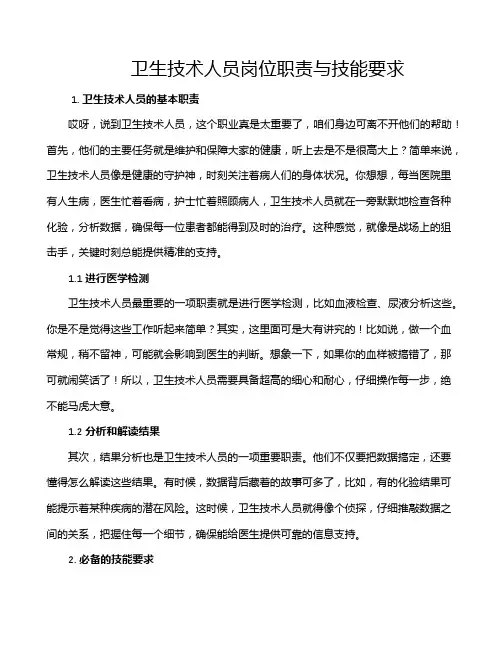 卫生技术人员岗位职责与技能要求

1. 卫生技术人员的基本职责

哎呀，说到卫生技术人员，这个职业真是太重要了，咱们身边可离不开他们的帮助！首先，他们的主要任务就是维护和保障大家的健康，听上去是不是很高大上？简单来说，卫生技术人员像是健康的守护神，时刻关注着病人们的身体状况。你想想，每当医院里有人生病，医生忙着看病，护士忙着照顾病人，卫生技术人员就在一旁默默地检查各种化验，分析数据，确保每一位患者都能得到及时的治疗。这种感觉，就像是战场上的狙击手，关键时刻总能提供精准的支持。

1.1 进行医学检测

卫生技术人员最重要的一项职责就是进行医学检测，比如血液检查、尿液分析这些。你是不是觉得这些工作听起来简单？其实，这里面可是大有讲究的！比如说，做一个血常规，稍不留神，可能就会影响到医生的判断。想象一下，如果你的血样被搞错了，那可就闹笑话了！所以，卫生技术人员需要具备超高的细心和耐心，仔细操作每一步，绝不能马虎大意。

1.2 分析和解读结果

其次，结果分析也是卫生技术人员的一项重要职责。他们不仅要把数据搞定，还要懂得怎么解读这些结果。有时候，数据背后藏着的故事可多了，比如，有的化验结果可能提示着某种疾病的潜在风险。这时候，卫生技术人员就得像个侦探，仔细推敲数据之间的关系，把握住每一个细节，确保能给医生提供可靠的信息支持。

2. 必备的技能要求